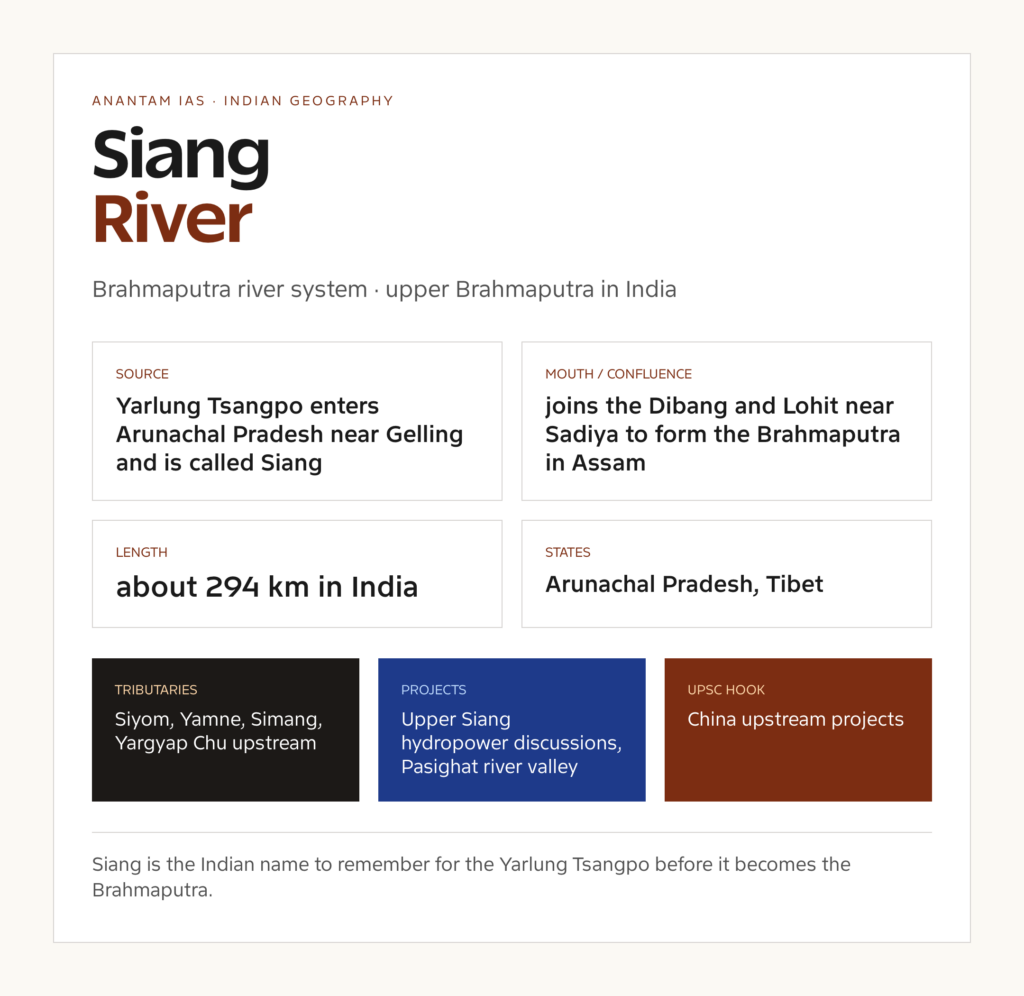 ANANTAM IAS · INDIAN GEOGRAPHY

Siang River

Brahmaputra river system · upper Brahmaputra in India

SOURCE
Yarlung Tsangpo enters Arunachal Pradesh near Gelling and is called Siang

MOUTH / CONFLUENCE
joins the Dibang and Lohit near Sadiya to form the Brahmaputra in Assam

LENGTH
about 294 km in India

STATES
Arunachal Pradesh, Tibet

TRIBUTARIES
Siyom, Yamne, Simang, Yargyap Chu upstream

PROJECTS
Upper Siang hydropower discussions, Pasighat river valley

UPSC HOOK
China upstream projects

Siang is the Indian name to remember for the Yarlung Tsangpo before it becomes the Brahmaputra.